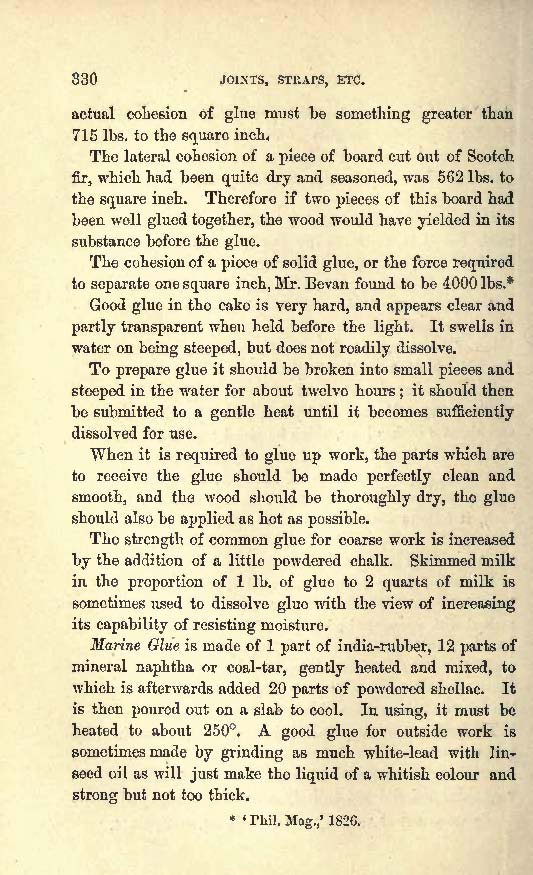 330 JOINTS, STRAPS, ETC.

actual cohesion of glue must be something greater than 715 lbs. to the square inch.

The lateral cohesion of a piece of board cut out of Scotch fir, which had been quite dry and seasoned, was 562 lbs. to the square inch. Therefore if two pieces of this board had been well glued together, the wood would have yielded in its substance before the glue.

The cohesion of a piece of solid glue, or the force required to separate one square inch, Mr. Bevan found to be 4000 lbs.*

Good glue in the cake is very hard, and appears clear and partly transparent when held before the light. It swells in water on being steeped, but does not readily dissolve.

To prepare glue it should be broken into small pieces and steeped in the water for about twelve hours; it should then be submitted to a gentle heat until it becomes sufficiently dissolved for use.

When it is required to glue up work, the parts which are to receive the glue should be made perfectly clean and smooth, and the wood should be thoroughly dry, the glue should also be applied as hot as possible.

The strength of common glue for coarse work is increased by the addition of a little powdered chalk. Skimmed milk in the proportion of 1 lb. of glue to 2 quarts of milk is sometimes used to dissolve glue with the view of increasing its capability of resisting moisture.

Marine Glue is made of 1 part of india-rubber, 12 parts of mineral naphtha or coal-tar, gently heated and mixed, to which is afterwards added 20 parts of powdered shellac. It is then poured out on a slab to cool. In using, it must be heated to about 250°. A good glue for outside work is sometimes made by grinding as much white-lead with linseed oil as will just make the liquid of a whitish colour and strong but not too thick.

* 'Phil. Mag.,' 1826.